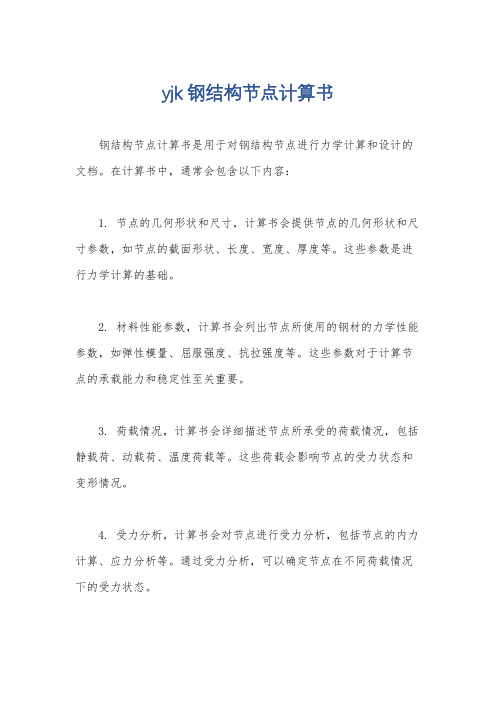 yjk 钢结构节点计算书

钢结构节点计算书是用于对钢结构节点进行力学计算和设计的文档。在计算书中，通常会包含以下内容：

1. 节点的几何形状和尺寸，计算书会提供节点的几何形状和尺寸参数，如节点的截面形状、长度、宽度、厚度等。这些参数是进行力学计算的基础。

2. 材料性能参数，计算书会列出节点所使用的钢材的力学性能参数，如弹性模量、屈服强度、抗拉强度等。这些参数对于计算节点的承载能力和稳定性至关重要。

3. 荷载情况，计算书会详细描述节点所承受的荷载情况，包括静载荷、动载荷、温度荷载等。这些荷载会影响节点的受力状态和变形情况。

4. 受力分析，计算书会对节点进行受力分析，包括节点的内力计算、应力分析等。通过受力分析，可以确定节点在不同荷载情况下的受力状态。